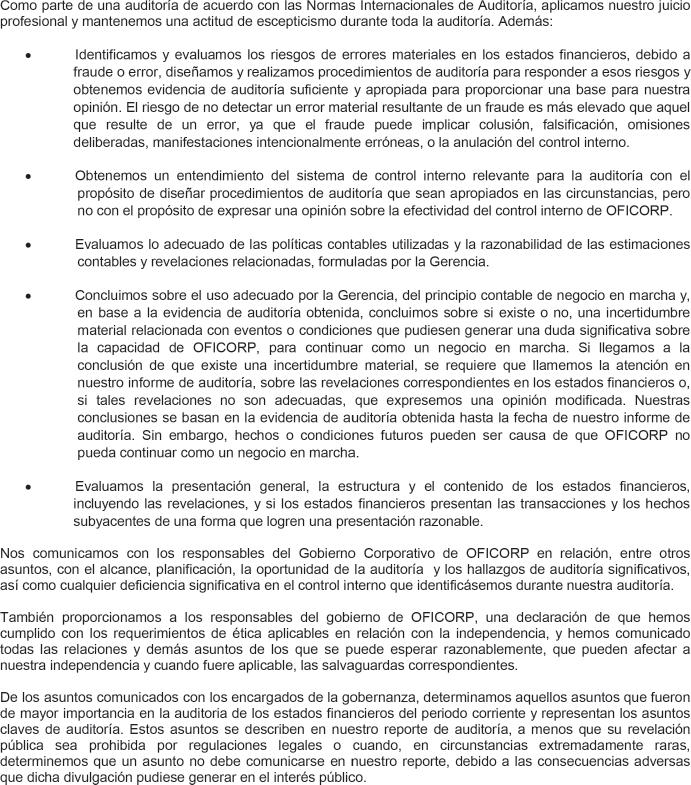 Como parte de una auditoría de acuerdo con las Normas Internacionales de Auditoría, aplicamos nuestro juicio profesional y mantenemos una actitud de escepticismo durante toda la auditoría. Además:

• Identificamos y evaluamos los riesgos de errores materiales en los estados financieros, debido a fraude o error, diseñamos y realizamos procedimientos de auditoría para responder a esos riesgos y obtenemos evidencia de auditoría suficiente y apropiada para proporcionar una base para nuestra opinión. El riesgo de no detectar un error material resultante de un fraude es más elevado que aquel que resulte de un error, ya que el fraude puede implicar colusión, falsificación, omisiones deliberadas, manifestaciones intencionalmente erróneas, o la anulación del control interno.

• Obtenemos un entendimiento del sistema de control interno relevante para la auditoría con el propósito de diseñar procedimientos de auditoría que sean apropiados en las circunstancias, pero no con el propósito de expresar una opinión sobre la efectividad del control interno de OFICORP.

• Evaluamos lo adecuado de las políticas contables utilizadas y la razonabilidad de las estimaciones contables y revelaciones relacionadas, formuladas por la Gerencia.

• Concluimos sobre el uso adecuado por la Gerencia, del principio contable de negocio en marcha y, en base a la evidencia de auditoría obtenida, concluimos sobre si existe o no, una incertidumbre material relacionada con eventos o condiciones que pudiesen generar una duda significativa sobre la capacidad de OFICORP, para continuar como un negocio en marcha. Si llegamos a la conclusión de que existe una incertidumbre material, se requiere que llamemos la atención en nuestro informe de auditoría, sobre las revelaciones correspondientes en los estados financieros o, si tales revelaciones no son adecuadas, que expresemos una opinión modificada. Nuestras conclusiones se basan en la evidencia de auditoría obtenida hasta la fecha de nuestro informe de auditoría. Sin embargo, hechos o condiciones futuros pueden ser causa de que OFICORP no pueda continuar como un negocio en marcha.

• Evaluamos la presentación general, la estructura y el contenido de los estados financieros, incluyendo las revelaciones, y si los estados financieros presentan las transacciones y los hechos subyacentes de una forma que logren una presentación razonable.

Nos comunicamos con los responsables del Gobierno Corporativo de OFICORP en relación, entre otros asuntos, con el alcance, planificación, la oportunidad de la auditoría y los hallazgos de auditoría significativos, así como cualquier deficiencia significativa en el control interno que identificásemos durante nuestra auditoría.

También proporcionamos a los responsables del gobierno de OFICORP, una declaración de que hemos cumplido con los requerimientos de ética aplicables en relación con la independencia, y hemos comunicado todas las relaciones y demás asuntos de los que se puede esperar razonablemente, que pueden afectar a nuestra independencia y cuando fuere aplicable, las salvaguardas correspondientes.

De los asuntos comunicados con los encargados de la gobernanza, determinamos aquellos asuntos que fueron de mayor importancia en la auditoria de los estados financieros del periodo corriente y representan los asuntos claves de auditoría. Estos asuntos se describen en nuestro reporte de auditoría, a menos que su revelación pública sea prohibida por regulaciones legales o cuando, en circunstancias extremadamente raras, determinemos que un asunto no debe comunicarse en nuestro reporte, debido a las consecuencias adversas que dicha divulgación pudiese generar en el interés público.